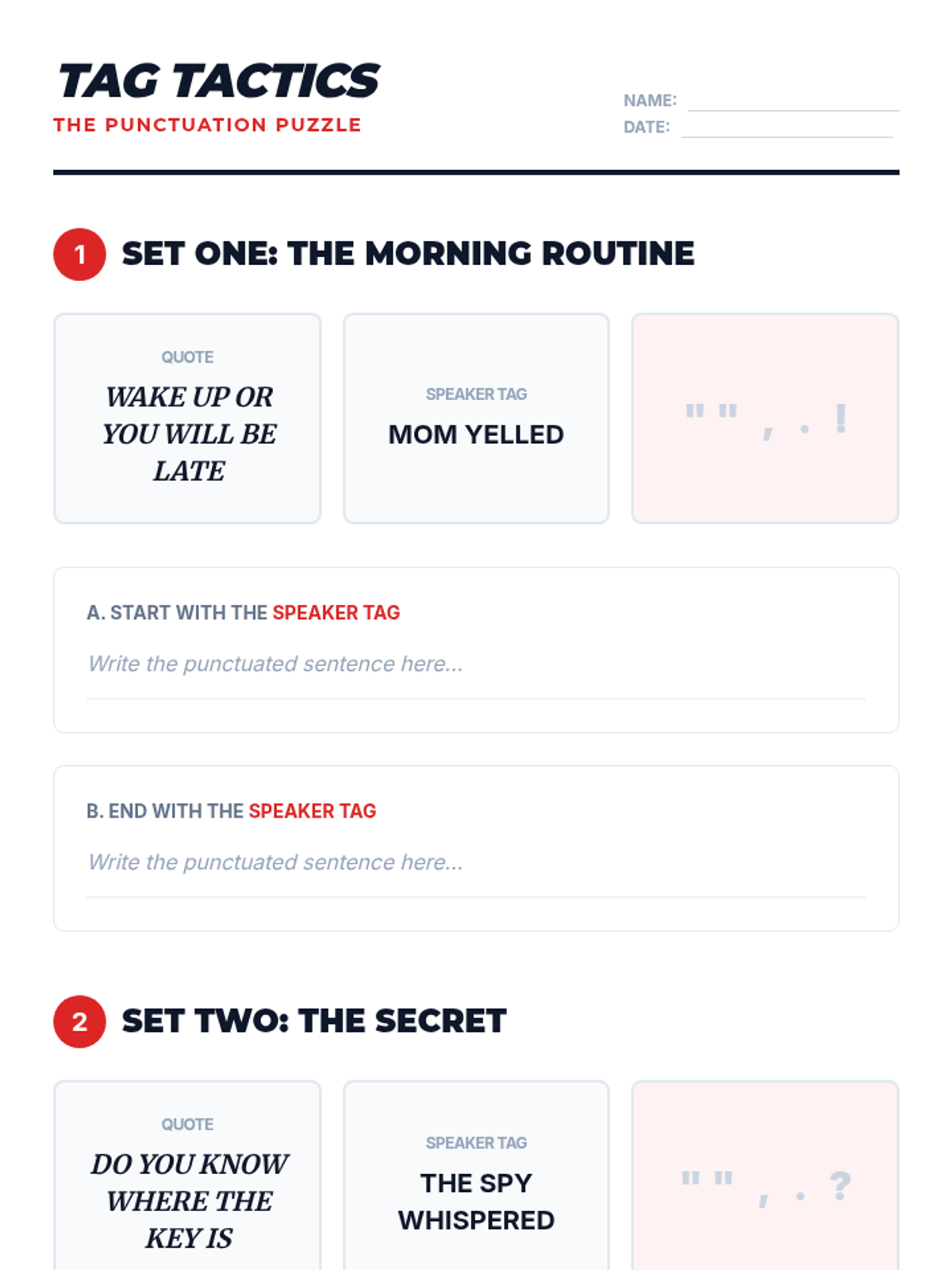 TAG TACTICS
THE PUNCTUATION PUZZLE

NAME:
DATE:

1 SET ONE: THE MORNING ROUTINE

QUOTE
WAKE UP OR YOU WILL BE LATE

SPEAKER TAG
MOM YELLED

" " , . !

A. START WITH THE SPEAKER TAG
Write the punctuated sentence here...

B. END WITH THE SPEAKER TAG
Write the punctuated sentence here...

2 SET TWO: THE SECRET

QUOTE
DO YOU KNOW WHERE THE KEY IS

SPEAKER TAG
THE SPY WHISPERED

" " , . ?